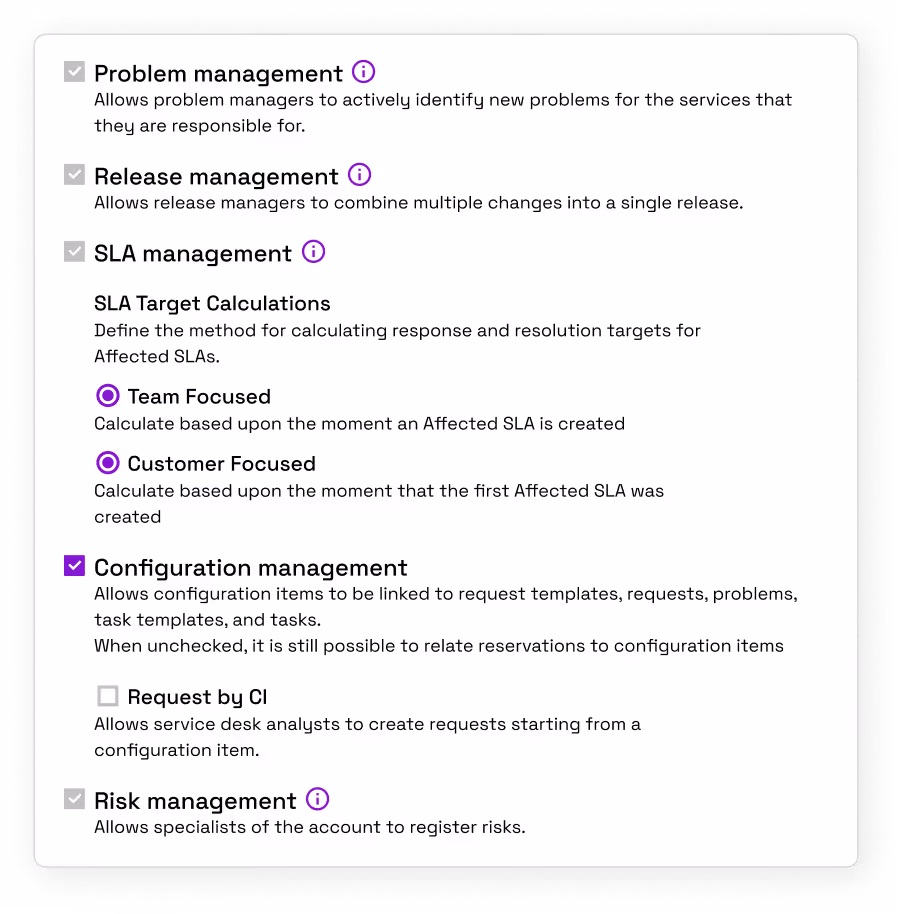 Problem management
Allows problem managers to actively identify new problems for the services that they are responsible for.

Release management
Allows release managers to combine multiple changes into a single release.

SLA management

SLA Target Calculations
Define the method for calculating response and resolution targets for Affected SLAs.

Team Focused
Calculate based upon the moment an Affected SLA is created

Customer Focused
Calculate based upon the moment that the first Affected SLA was created

Configuration management
Allows configuration items to be linked to request templates, requests, problems, task templates, and tasks.
When unchecked, it is still possible to relate reservations to configuration items

Request by CI
Allows service desk analysts to create requests starting from a configuration item.

Risk management
Allows specialists of the account to register risks.